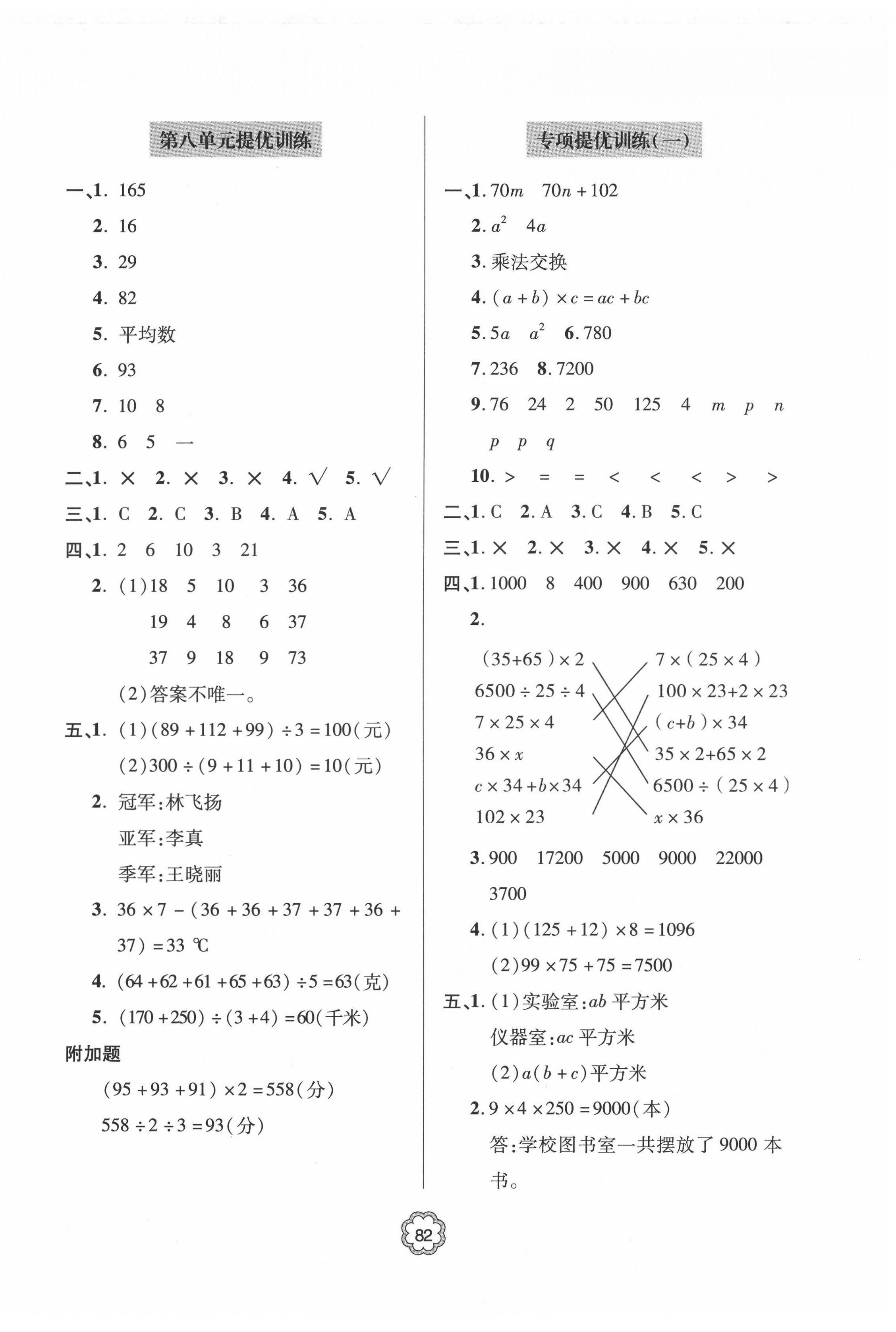 第八单元提优训练

一、1. 165

2. 16

3. 29

4. 82

5. 平均数

6. 93

7. 10 8

8. 6 5 一

二、1. × 2. × 3. × 4. √ 5. √

三、1. C 2. C 3. B 4. A 5. A

四、1. 2 6 10 3 21

2. (1)18 5 10 3 36

19 4 8 6 37

37 9 18 9 73

(2)答案不唯一。

五、1. (1)$(89+112+99)\div3=100$(元)

(2)$300\div(9+11+10)=10$(元)

2. 冠军:林飞扬

亚军:李真

季军:王晓丽

3. $36\times7-(36+36+37+37+36+37)=33$ ℃

4. $(64+62+61+65+63)\div5=63$(克)

5. $(170+250)\div(3+4)=60$(千米)

附加题

$(95+93+91)\times2=558$(分)

$558\div2\div3=93$(分)

专项提优训练(一)

一、1. $70m$ $70n+102$

2. $a^2$ $4a$

3. 乘法交换

4. $(a+b)\times c=ac+bc$

5. $5a$ $a^2$ 6. 780

7. 236 8. 7200

9. 76 24 2 50 125 4 $m$ $p$ $n$ $p$ $p$ $q$

10. > = = < < < > >

二、1. C 2. A 3. C 4. B 5. C

三、1. × 2. × 3. × 4. × 5. ×

四、1. 1000 8 400 900 630 200

2.

$(35+65)\times2$

$6500\div25\div4$

$7\times25\times4$

$36\times x$

$c\times34+b\times34$

$102\times23$

$7\times(25\times4)$

$100\times23+2\times23$

$(c+b)\times34$

$35\times2+65\times2$

$6500\div(25\times4)$

$x\times36$

3. 900 17200 5000 9000 22000 3700

4. (1)$(125+12)\times8=1096$

(2)$99\times75+75=7500$

五、1. (1)实验室:$ab$ 平方米

仪器室:$ac$ 平方米

(2)$a(b+c)$平方米

2. $9\times4\times250=9000$(本)

答:学校图书室一共摆放了 9000 本书。

82